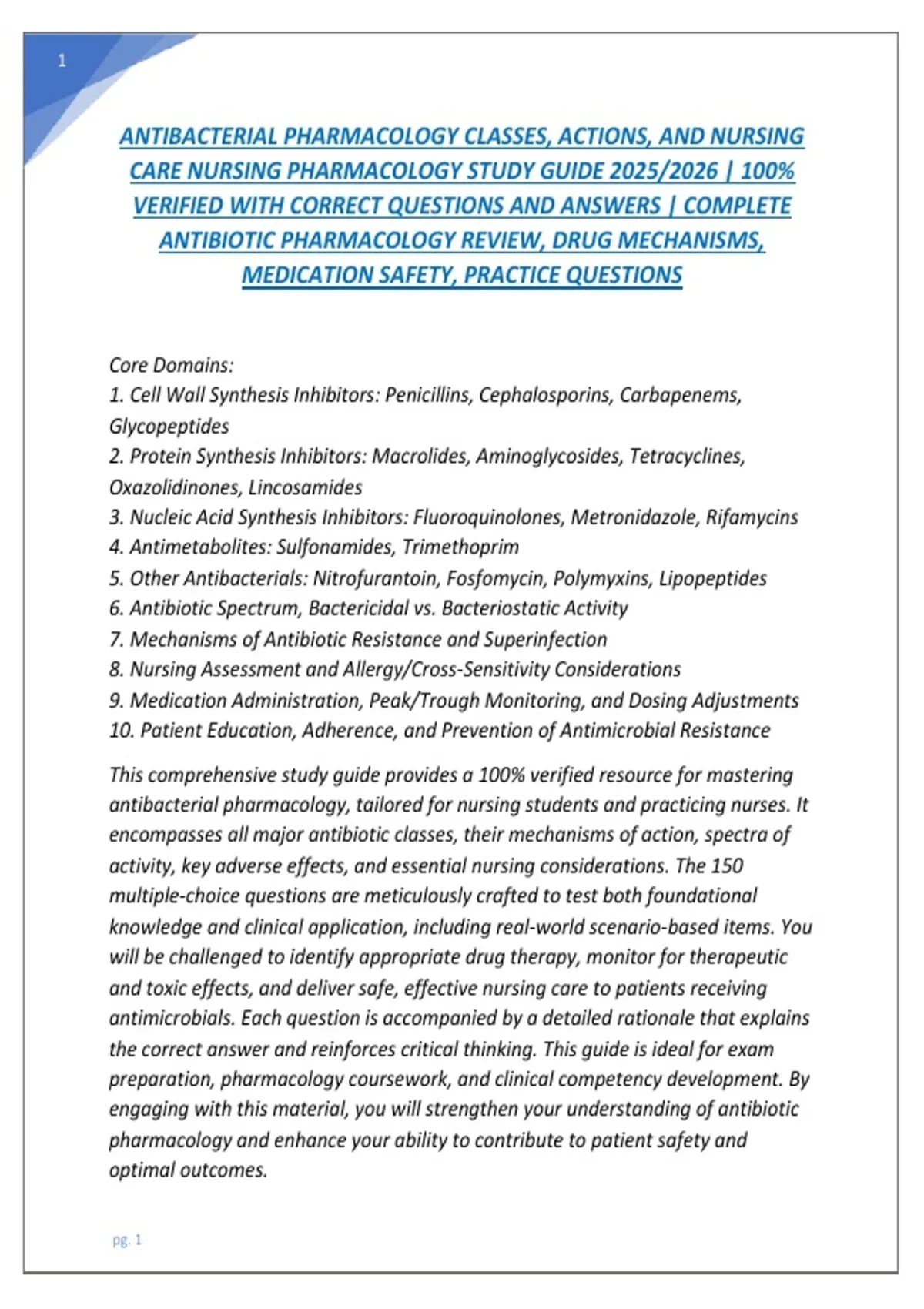 1

ANTIBACTERIAL PHARMACOLOGY CLASSES, ACTIONS, AND NURSING CARE NURSING PHARMACOLOGY STUDY GUIDE 2025/2026 | 100% VERIFIED WITH CORRECT QUESTIONS AND ANSWERS | COMPLETE ANTIBIOTIC PHARMACOLOGY REVIEW, DRUG MECHANISMS, MEDICATION SAFETY, PRACTICE QUESTIONS

Core Domains:
1. Cell Wall Synthesis Inhibitors: Penicillins, Cephalosporins, Carbapenems, Glycopeptides
2. Protein Synthesis Inhibitors: Macrolides, Aminoglycosides, Tetracyclines, Oxazolidinones, Lincosamides
3. Nucleic Acid Synthesis Inhibitors: Fluoroquinolones, Metronidazole, Rifamycins
4. Antimetabolites: Sulfonamides, Trimethoprim
5. Other Antibacterials: Nitrofurantoin, Fosfomycin, Polymyxins, Lipopeptides
6. Antibiotic Spectrum, Bactericidal vs. Bacteriostatic Activity
7. Mechanisms of Antibiotic Resistance and Superinfection
8. Nursing Assessment and Allergy/Cross-Sensitivity Considerations
9. Medication Administration, Peak/Trough Monitoring, and Dosing Adjustments
10. Patient Education, Adherence, and Prevention of Antimicrobial Resistance

This comprehensive study guide provides a 100% verified resource for mastering antibacterial pharmacology, tailored for nursing students and practicing nurses. It encompasses all major antibiotic classes, their mechanisms of action, spectra of activity, key adverse effects, and essential nursing considerations. The 150 multiple-choice questions are meticulously crafted to test both foundational knowledge and clinical application, including real-world scenario-based items. You will be challenged to identify appropriate drug therapy, monitor for therapeutic and toxic effects, and deliver safe, effective nursing care to patients receiving antimicrobials. Each question is accompanied by a detailed rationale that explains the correct answer and reinforces critical thinking. This guide is ideal for exam preparation, pharmacology coursework, and clinical competency development. By engaging with this material, you will strengthen your understanding of antibiotic pharmacology and enhance your ability to contribute to patient safety and optimal outcomes.

pg. 1